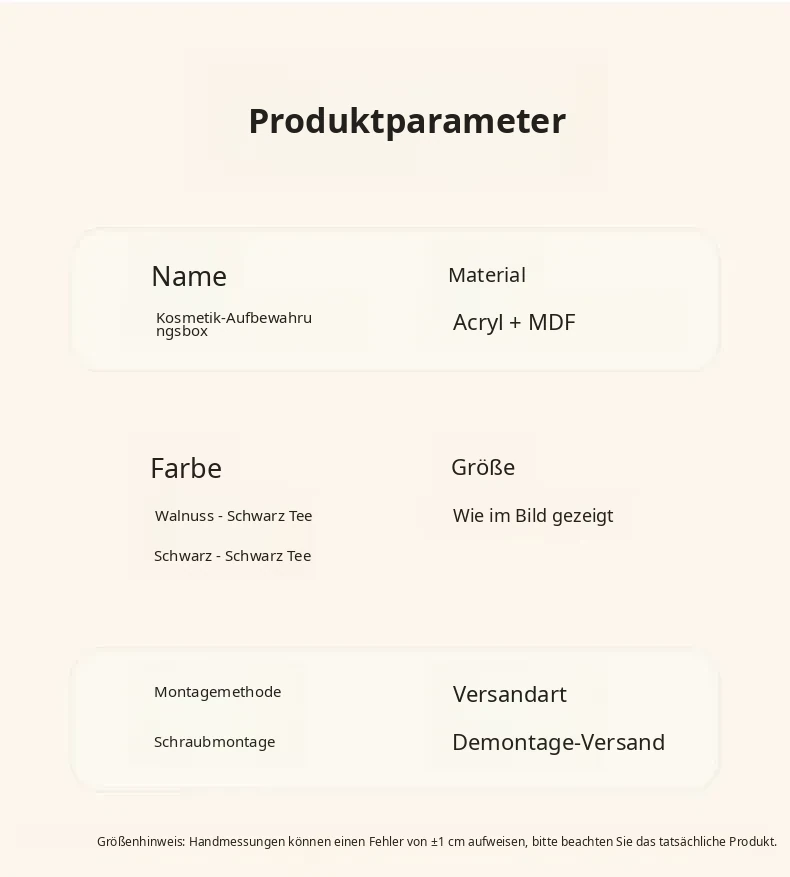 Produktparameter

Name

Kosmetik-Aufbewahrungsbox

Material

Acryl + MDF

Farbe

Walnuss - Schwarz Tee

Schwarz - Schwarz Tee

Größe

Wie im Bild gezeigt

Montagemethode

Schraubmontage

Versandart

Demontage-Versand

Größenhinweis: Handmessungen können einen Fehler von ±1 cm aufweisen, bitte beachten Sie das tatsächliche Produkt.